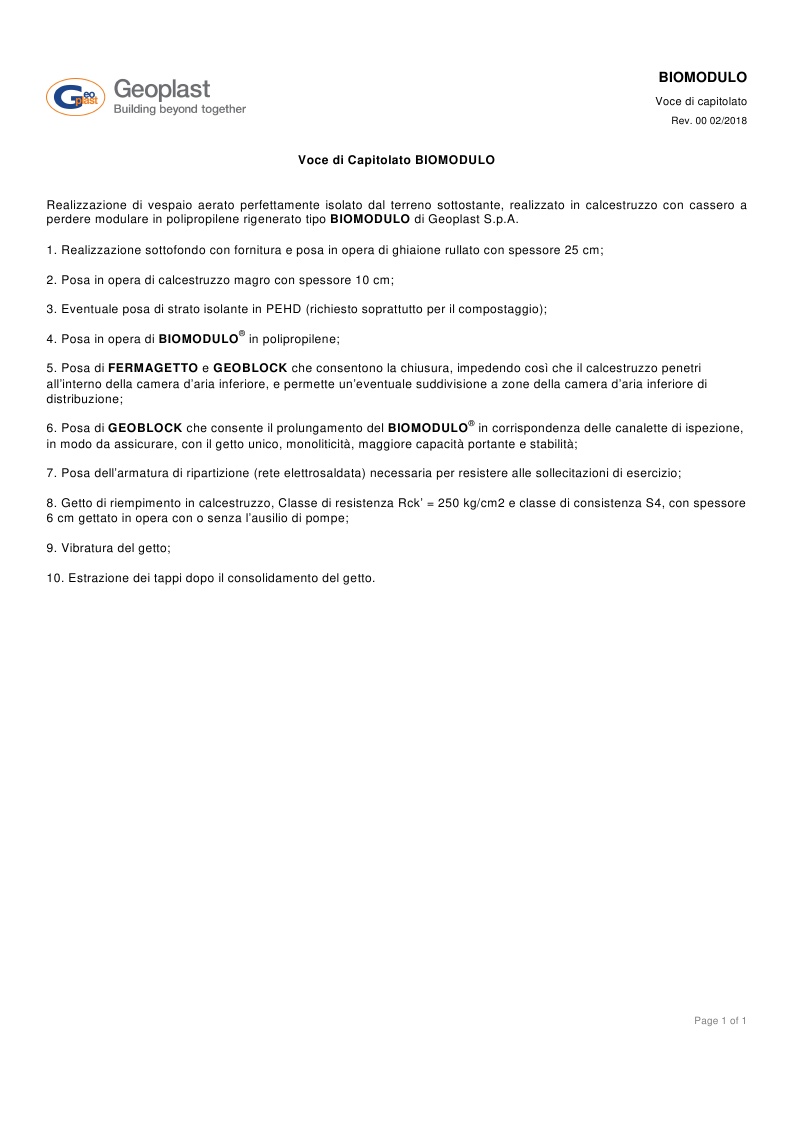 Geo plast Geoplast
Building beyond together

BIOMODULO
Voce di capitolato
Rev. 00 02/2018

Voce di Capitolato BIOMODULO

Realizzazione di vespaio aerato perfettamente isolato dal terreno sottostante, realizzato in calcestruzzo con cassero a perdere modulare in polipropilene rigenerato tipo BIOMODULO di Geoplast S.p.A.

1. Realizzazione sottofondo con fornitura e posa in opera di ghiaione rullato con spessore 25 cm;

2. Posa in opera di calcestruzzo magro con spessore 10 cm;

3. Eventuale posa di strato isolante in PEHD (richiesto soprattutto per il compostaggio);

4. Posa in opera di BIOMODULO® in polipropilene;

5. Posa di FERMAGETTO e GEOBLOCK che consentono la chiusura, impedendo così che il calcestruzzo penetri all'interno della camera d'aria inferiore, e permette un'eventuale suddivisione a zone della camera d'aria inferiore di distribuzione;

6. Posa di GEOBLOCK che consente il prolungamento del BIOMODULO® in corrispondenza delle canalette di ispezione, in modo da assicurare, con il getto unico, monoliticità, maggiore capacità portante e stabilità;

7. Posa dell'armatura di ripartizione (rete elettrosaldata) necessaria per resistere alle sollecitazioni di esercizio;

8. Getto di riempimento in calcestruzzo, Classe di resistenza Rck' = 250 kg/cm2 e classe di consistenza S4, con spessore 6 cm gettato in opera con o senza l'ausilio di pompe;

9. Vibratura del getto;

10. Estrazione dei tappi dopo il consolidamento del getto.

Page 1 of 1